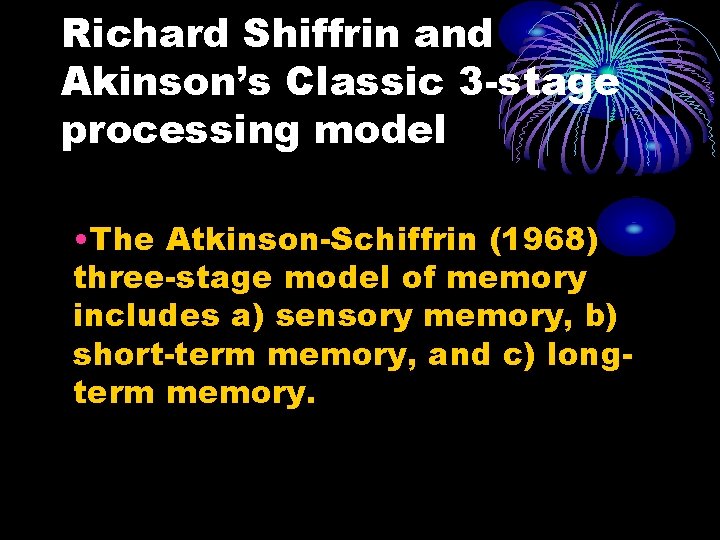 Richard Shiffrin and Akinson's Classic 3-stage processing model

•The Atkinson-Schiffrin (1968) three-stage model of memory includes a) sensory memory, b) short-term memory, and c) long-term memory.